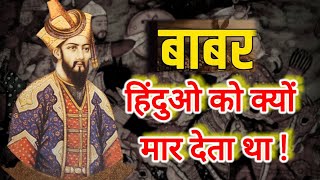 बाबर
हिंदुओ को क्यों
मार देता था !